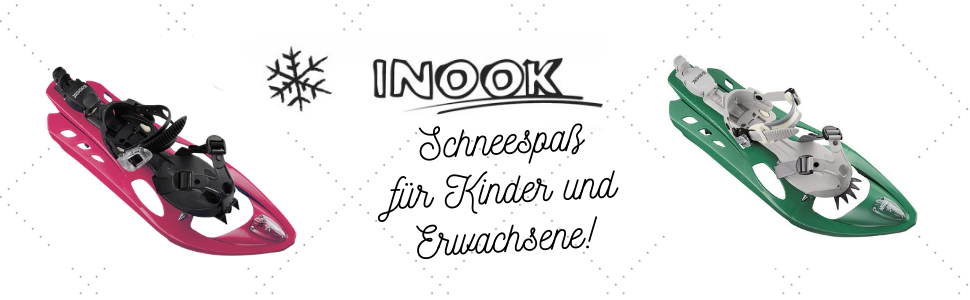 INOOK

Schneespaß für Kinder und Erwachsene!